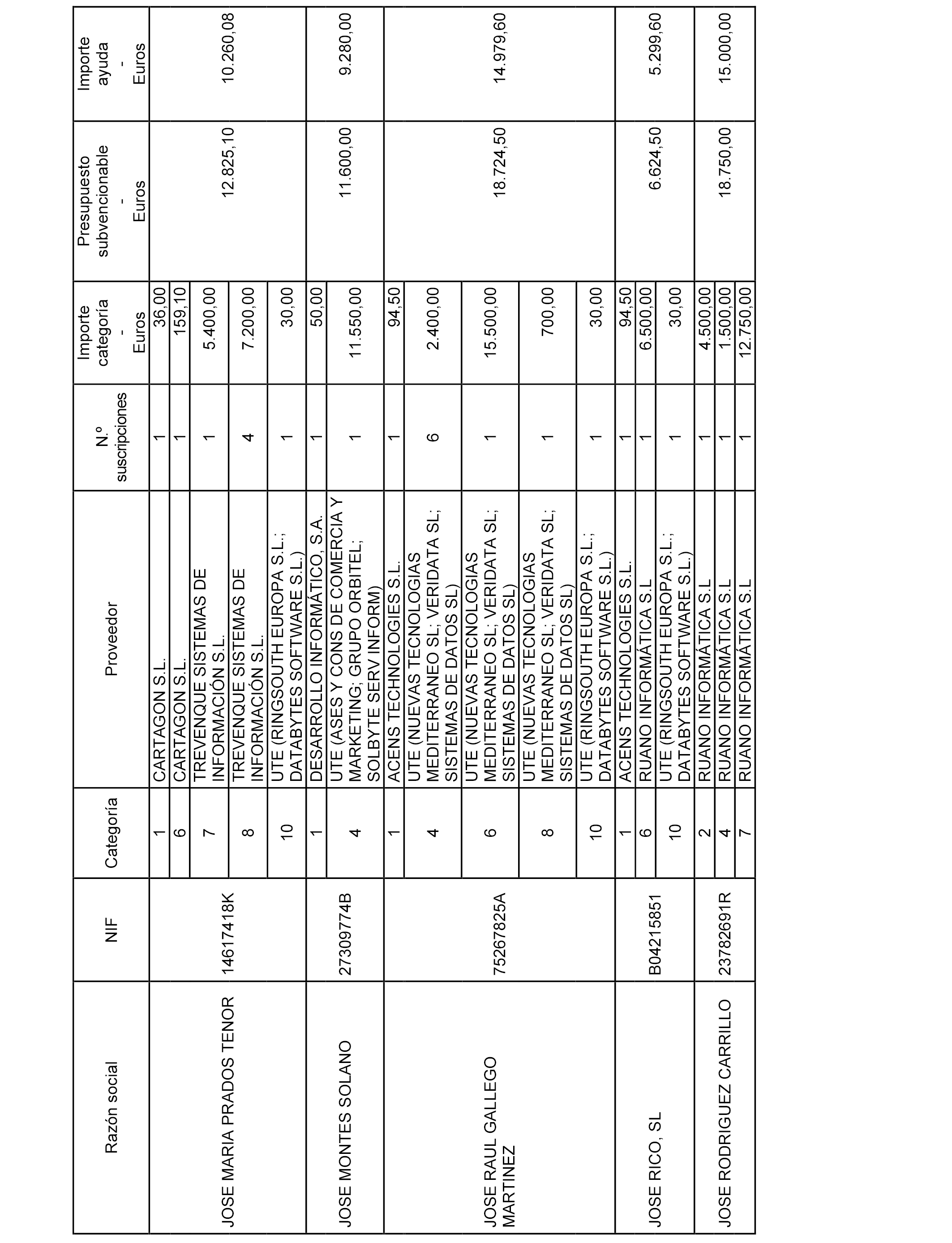 | Razón social | NIF | Categoría | Proveedor | N.º suscripciones | Importe categoría - Euros | Presupuesto subvencionable - Euros | Importe ayuda - Euros |
|---|---|---|---|---|---|---|---|
| JOSE MARIA PRADOS TENOR | 14617418K | 1 | CARTAGON S.L. | 1 | 36,00 | 12.825,10 | 10.260,08 |
| | | 6 | CARTAGON S.L. | 1 | 159,10 | | |
| | | 7 | TREVENQUE SISTEMAS DE INFORMACIÓN S.L. | 1 | 5.400,00 | | |
| | | 8 | TREVENQUE SISTEMAS DE INFORMACIÓN S.L. | 4 | 7.200,00 | | |
| | | 10 | UTE (RINGSOUTH EUROPA S.L.; DATABYTES SOFTWARE S.L.) | 1 | 30,00 | | |
| JOSE MONTES SOLANO | 27309774B | 1 | DESARROLLO INFORMÁTICO, S.A. | 1 | 50,00 | 11.600,00 | 9.280,00 |
| | | 4 | UTE (ASES Y CONS DE COMERCIA Y MARKETING; GRUPO ORBITEL; SOLBYTE SERV INFORM) | 1 | 11.550,00 | | |
| JOSE RAUL GALLEGO MARTINEZ | 75267825A | 1 | ACENS TECHNOLOGIES S.L. | 1 | 94,50 | 18.724,50 | 14.979,60 |
| | | 4 | UTE (NUEVAS TECNOLOGIAS MEDITERRANEO SL; VERIDATA SL; SISTEMAS DE DATOS SL) | 6 | 2.400,00 | | |
| | | 6 | UTE (NUEVAS TECNOLOGIAS MEDITERRANEO SL; VERIDATA SL; SISTEMAS DE DATOS SL) | 1 | 15.500,00 | | |
| | | 8 | UTE (NUEVAS TECNOLOGIAS MEDITERRANEO SL; VERIDATA SL; SISTEMAS DE DATOS SL) | 1 | 700,00 | | |
| | | 10 | UTE (RINGSOUTH EUROPA S.L.; DATABYTES SOFTWARE S.L.) | 1 | 30,00 | | |
| JOSE RICO, SL | B04215851 | 1 | ACENS TECHNOLOGIES S.L. | 1 | 94,50 | 6.624,50 | 5.299,60 |
| | | 6 | RUANO INFORMÁTICA S.L | 1 | 6.500,00 | | |
| | | 10 | UTE (RINGSOUTH EUROPA S.L.; DATABYTES SOFTWARE S.L.) | 1 | 30,00 | | |
| JOSE RODRIGUEZ CARRILLO | 23782691R | 2 | RUANO INFORMÁTICA S.L | 1 | 4.500,00 | 18.750,00 | 15.000,00 |
| | | 4 | RUANO INFORMÁTICA S.L | 1 | 1.500,00 | | |
| | | 7 | RUANO INFORMÁTICA S.L | 1 | 12.750,00 | | |